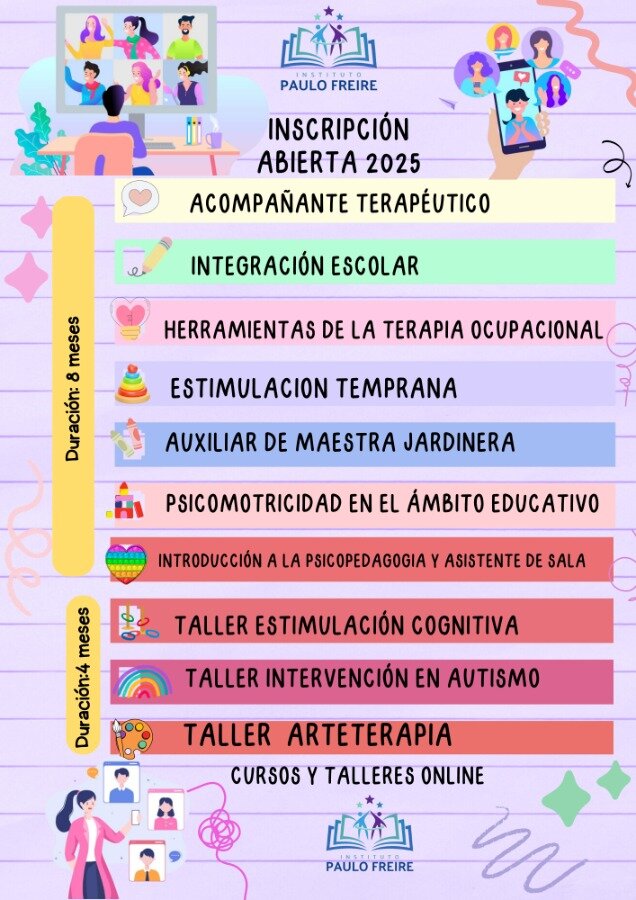 INSTITUTO
PAULO FREIRE

INSCRIPCIÓN
ABIERTA 2025

Duración: 8 meses

ACOMPAÑANTE TERAPÉUTICO

INTEGRACIÓN ESCOLAR

HERRAMIENTAS DE LA TERAPIA OCUPACIONAL

ESTIMULACION TEMPRANA

AUXILIAR DE MAESTRA JARDINERA

PSICOMOTRICIDAD EN EL ÁMBITO EDUCATIVO

INTRODUCCIÓN A LA PSICOPEDAGOGIA Y ASISTENTE DE SALA

Duración:4 meses

TALLER ESTIMULACIÓN COGNITIVA

TALLER INTERVENCIÓN EN AUTISMO

TALLER ARTETERAPIA

CURSOS Y TALLERES ONLINE

INSTITUTO
PAULO FREIRE